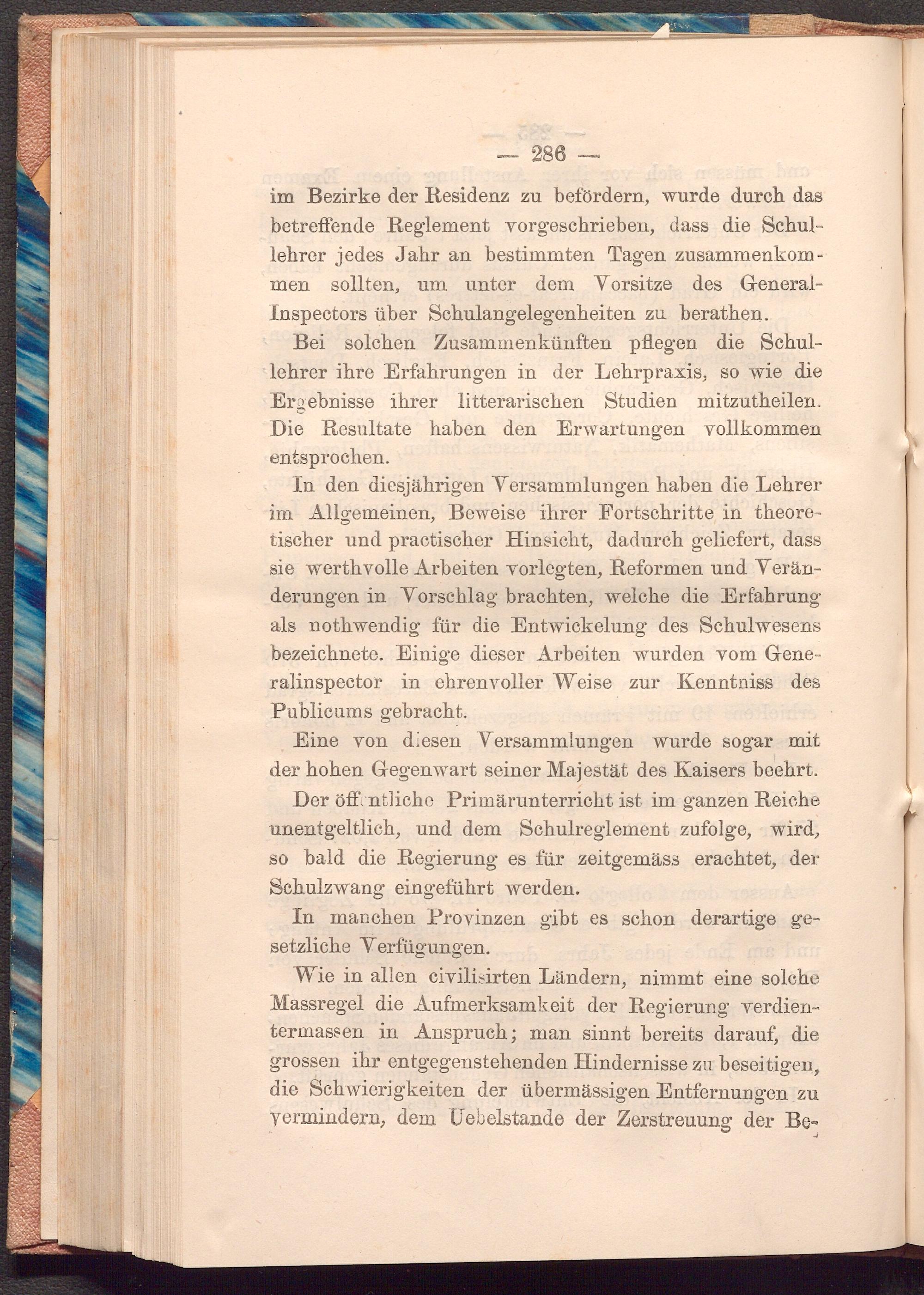 — 286 —

im Bezirke der Residenz zu befördern, wurde durch das betreffende Reglement vorgeschrieben, dass die Schullehrer jedes Jahr an bestimmten Tagen zusammenkommen sollten, um unter dem Vorsitze des General-Inspectors über Schulangelegenheiten zu berathen.

Bei solchen Zusammenkünften pflegen die Schullehrer ihre Erfahrungen in der Lehrpraxis, so wie die Ergebnisse ihrer litterarischen Studien mitzutheilen. Die Resultate haben den Erwartungen vollkommen entsprochen.

In den diesjährigen Versammlungen haben die Lehrer im Allgemeinen, Beweise ihrer Fortschritte in theoretischer und practischer Hinsicht, dadurch geliefert, dass sie werthvolle Arbeiten vorlegten, Reformen und Veränderungen in Vorschlag brachten, welche die Erfahrung als nothwendig für die Entwickelung des Schulwesens bezeichnete. Einige dieser Arbeiten wurden vom Generalinspector in ehrenvoller Weise zur Kenntniss des Publicums gebracht.

Eine von diesen Versammlungen wurde sogar mit der hohen Gegenwart seiner Majestät des Kaisers beehrt.

Der öffentliche Primärunterricht ist im ganzen Reiche unentgeltlich, und dem Schulreglement zufolge, wird, so bald die Regierung es für zeitgemäss erachtet, der Schulzwang eingeführt werden.

In manchen Provinzen gibt es schon derartige gesetzliche Verfügungen.

Wie in allen civilisirten Ländern, nimmt eine solche Massregel die Aufmerksamkeit der Regierung verdientermassen in Anspruch; man sinnt bereits darauf, die grossen ihr entgegenstehenden Hindernisse zu beseitigen, die Schwierigkeiten der übermässigen Entfernungen zu vermindern, dem Uebelstande der Zerstreuung der Be-